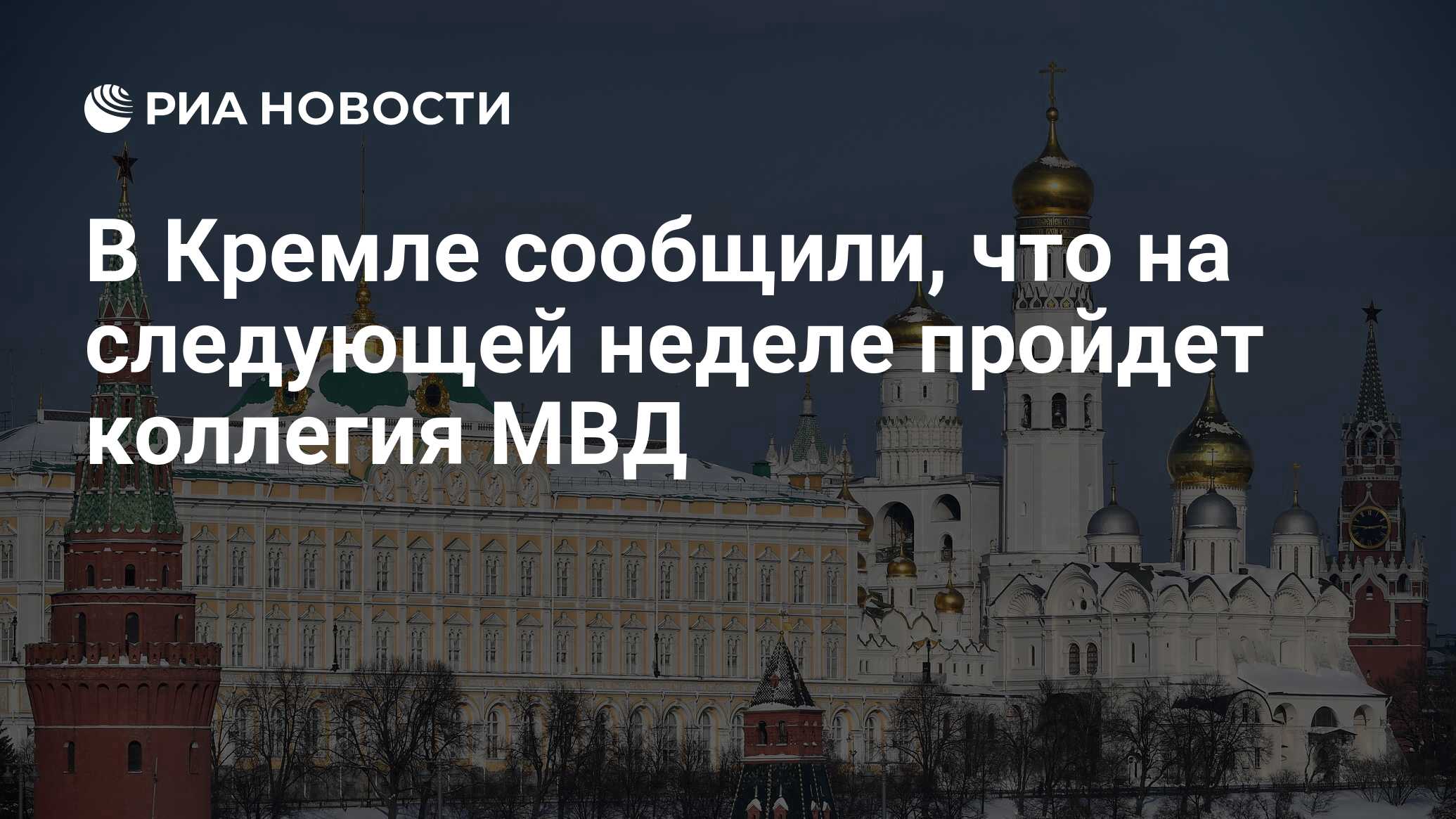 РИА НОВОСТИ

В Кремле сообщили, что на следующей неделе пройдет коллегия МВД